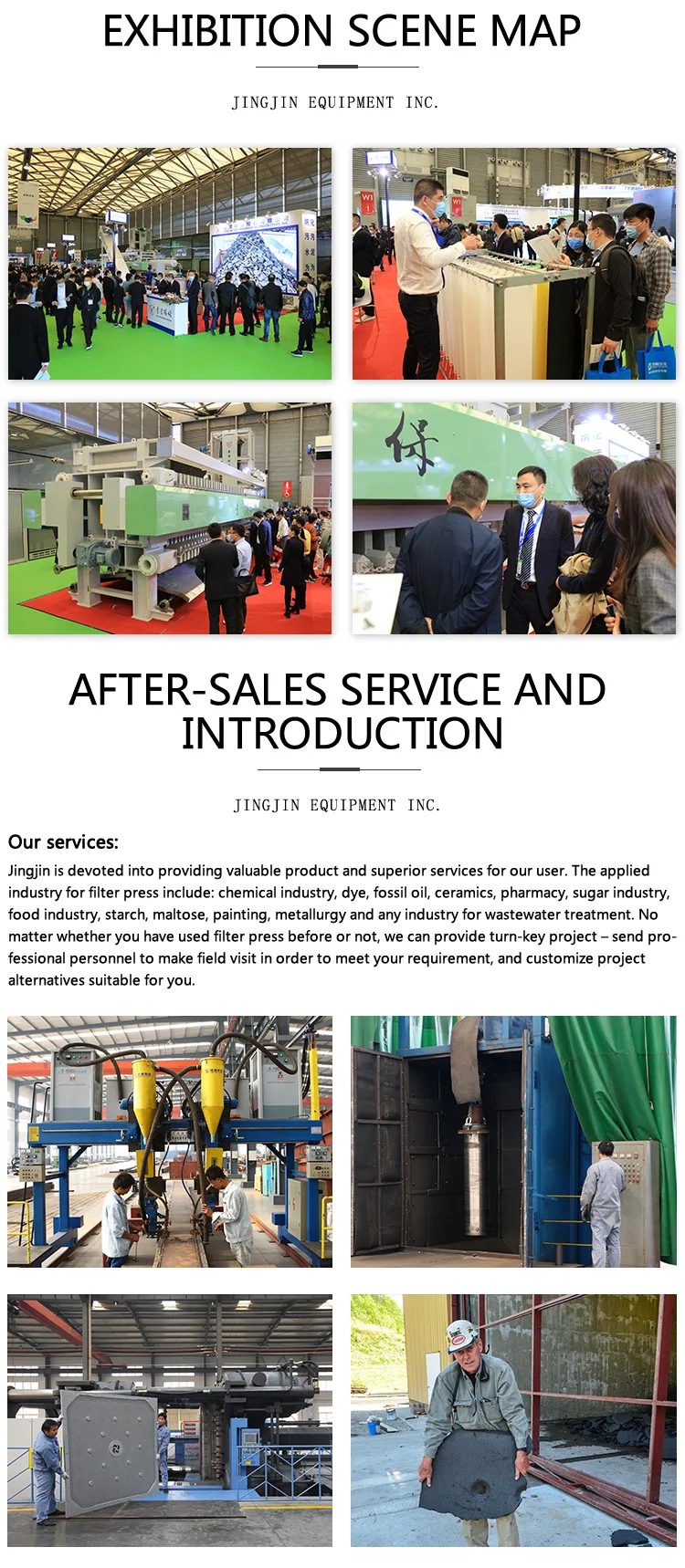 EXHIBITION SCENE MAP

JINGJIN EQUIPMENT INC.

AFTER-SALES SERVICE AND INTRODUCTION

JINGJIN EQUIPMENT INC.

Our services:

Jingjin is devoted into providing valuable product and superior services for our user. The applied industry for filter press include: chemical industry, dye, fossil oil, ceramics, pharmacy, sugar industry, food industry, starch, maltose, painting, metallurgy and any industry for wastewater treatment. No matter whether you have used filter press before or not, we can provide turn-key project – send professional personnel to make field visit in order to meet your requirement, and customize project alternatives suitable for you.